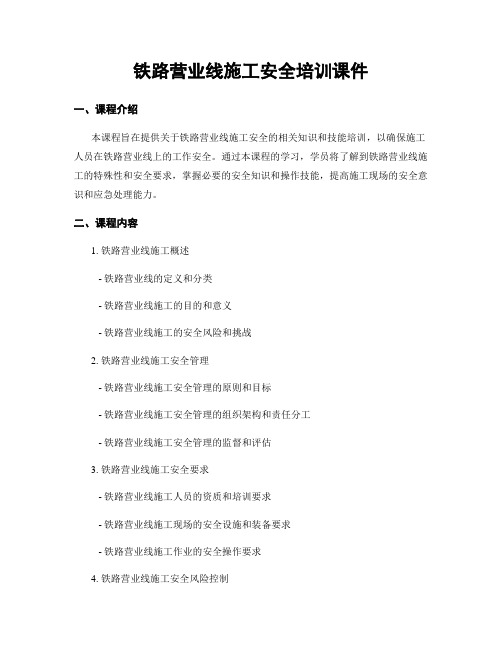 铁路营业线施工安全培训课件

一、课程介绍

本课程旨在提供关于铁路营业线施工安全的相关知识和技能培训，以确保施工人员在铁路营业线上的工作安全。通过本课程的学习，学员将了解到铁路营业线施工的特殊性和安全要求，掌握必要的安全知识和操作技能，提高施工现场的安全意识和应急处理能力。

二、课程内容

1. 铁路营业线施工概述

- 铁路营业线的定义和分类

- 铁路营业线施工的目的和意义

- 铁路营业线施工的安全风险和挑战

2. 铁路营业线施工安全管理

- 铁路营业线施工安全管理的原则和目标

- 铁路营业线施工安全管理的组织架构和责任分工

- 铁路营业线施工安全管理的监督和评估

3. 铁路营业线施工安全要求

- 铁路营业线施工人员的资质和培训要求

- 铁路营业线施工现场的安全设施和装备要求

- 铁路营业线施工作业的安全操作要求

4. 铁路营业线施工安全风险控制